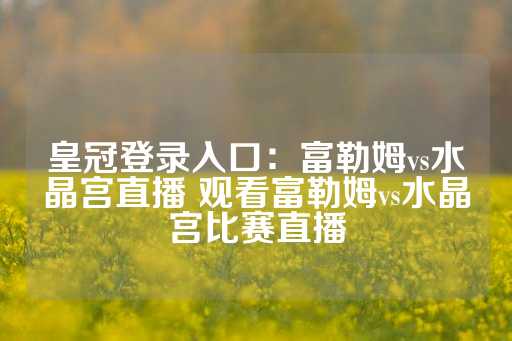 皇冠登录入口：富勒姆vs水晶宫直播 观看富勒姆vs水晶宫比赛直播